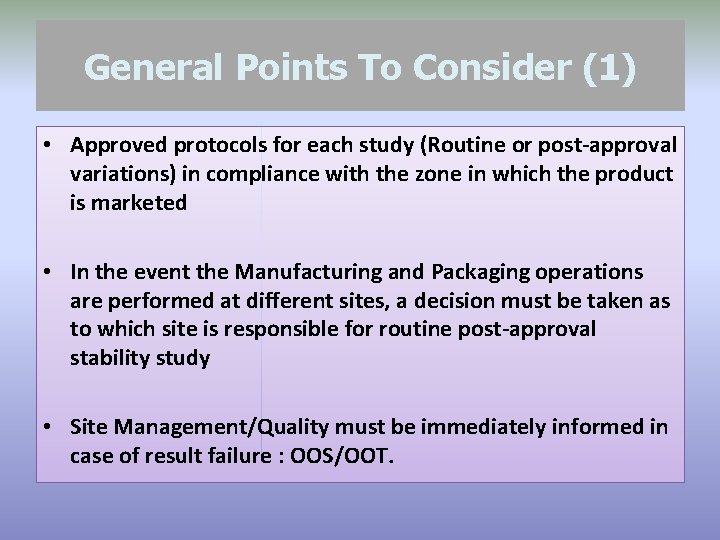 General Points To Consider (1)

• Approved protocols for each study (Routine or post-approval variations) in compliance with the zone in which the product is marketed

• In the event the Manufacturing and Packaging operations are performed at different sites, a decision must be taken as to which site is responsible for routine post-approval stability study

• Site Management/Quality must be immediately informed in case of result failure : OOS/OOT.